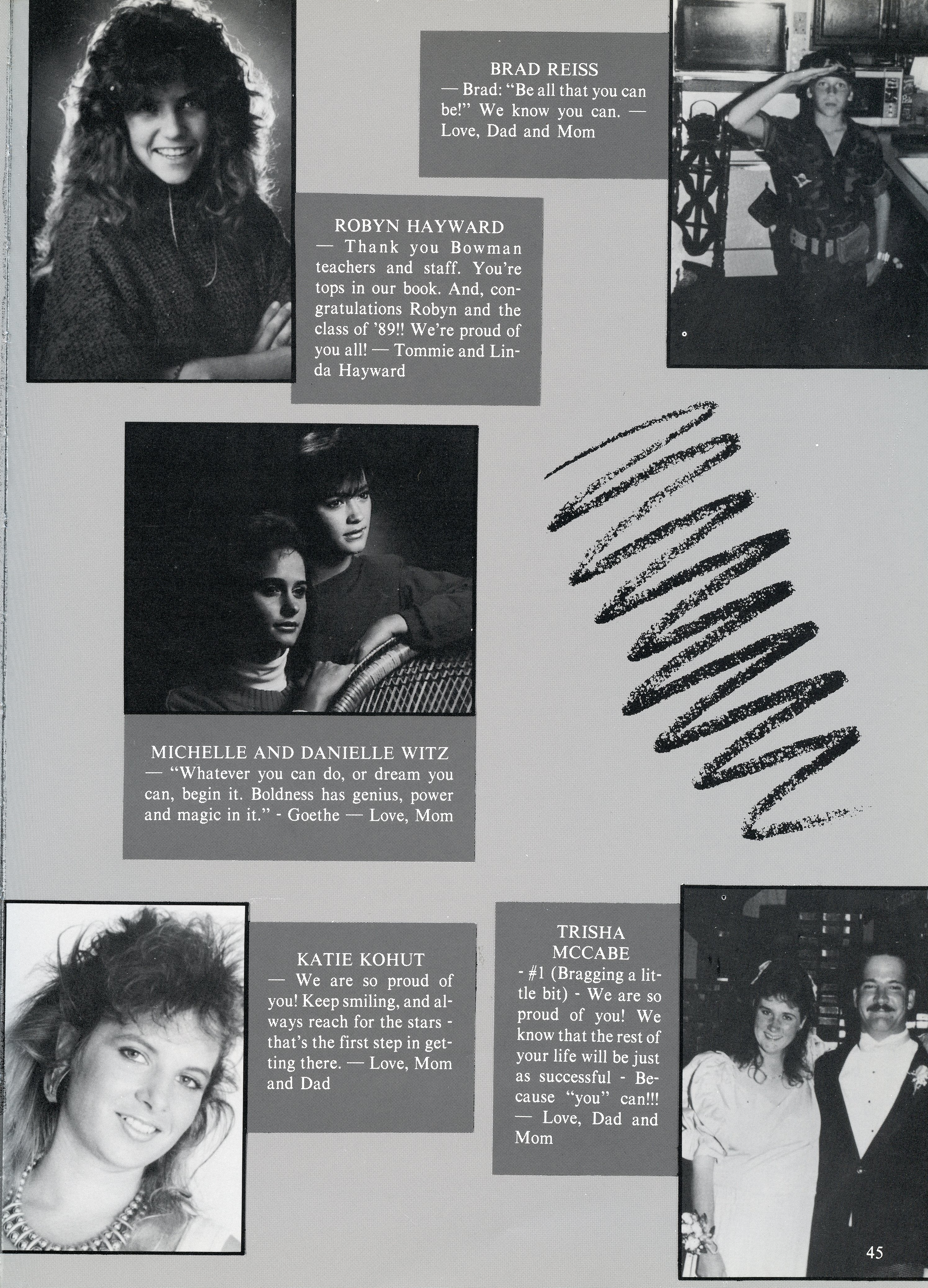 BRAD REISS
— Brad: "Be all that you can be!" We know you can. — Love, Dad and Mom

ROBYN HAYWARD
— Thank you Bowman teachers and staff. You're tops in our book. And, congratulations Robyn and the class of '89!! We're proud of you all! — Tommie and Linda Hayward

MICHELLE AND DANIELLE WITZ
— "Whatever you can do, or dream you can, begin it. Boldness has genius, power and magic in it." - Goethe — Love, Mom

KATIE KOHUT
— We are so proud of you! Keep smiling, and always reach for the stars - that's the first step in getting there. — Love, Mom and Dad

TRISHA MCCABE
- #1 (Bragging a little bit) - We are so proud of you! We know that the rest of your life will be just as successful - Because "you" can!!! — Love, Dad and Mom

45